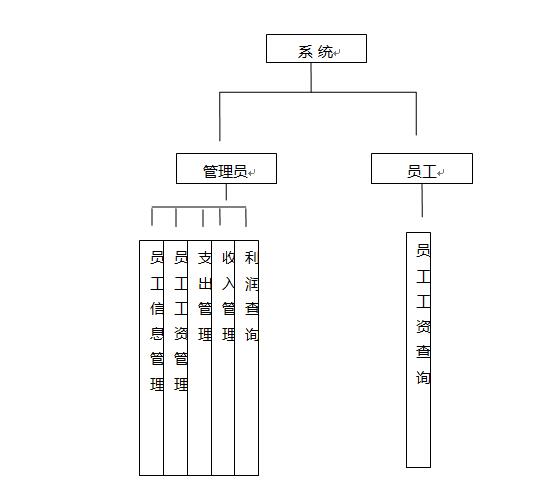 系 统

管理员

员工

员工信息管理

员工工资管理

支出管理

收入管理

利润查询

员工工资查询